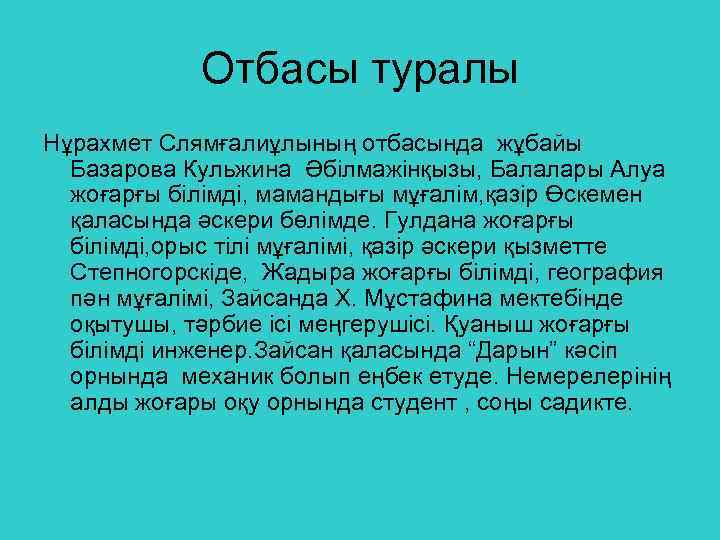 Отбасы туралы

Нұрахмет Слямғалиұлының отбасында жұбайы Базарова Кульжина Әбілмажінқызы, Балалары Алуа жоғарғы білімді, мамандығы мұғалім,қазір Өскемен қаласында әскери бөлімде. Гулдана жоғарғы білімді,орыс тілі мұғалімі, қазір әскери қызметте Степногорскіде, Жадыра жоғарғы білімді, география пән мұғалімі, Зайсанда Х. Мұстафина мектебінде оқытушы, тәрбие ісі меңгерушісі. Қуаныш жоғарғы білімді инженер.Зайсан қаласында “Дарын” кәсіп орнында механик болып еңбек етуде. Немерелерінің алды жоғары оқу орнында студент , соңы садикте.